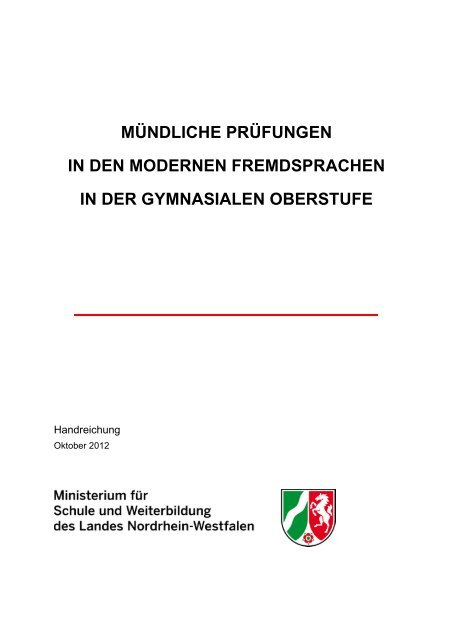 MÜNDLICHE PRÜFUNGEN

IN DEN MODERNEN FREMDSPRACHEN

IN DER GYMNASIALEN OBERSTUFE

Handreichung
Oktober 2012

Ministerium für
Schule und Weiterbildung
des Landes Nordrhein-Westfalen